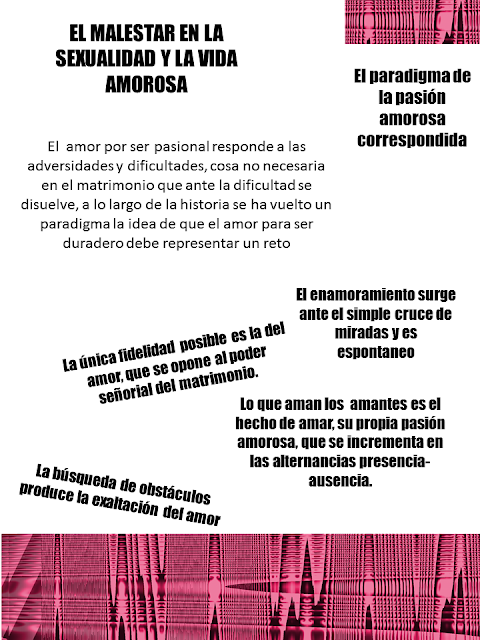 EL MALESTAR EN LA SEXUALIDAD Y LA VIDA AMOROSA

El paradigma de la pasión amorosa correspondida

El amor por ser pasional responde a las adversidades y dificultades, cosa no necesaria en el matrimonio que ante la dificultad se disuelve, a lo largo de la historia se ha vuelto un paradigma la idea de que el amor para ser duradero debe representar un reto

El enamoramiento surge ante el simple cruce de miradas y es espontaneo

La única fidelidad posible es la del amor, que se opone al poder señorial del matrimonio.

Lo que aman los amantes es el hecho de amar, su propia pasión amorosa, que se incrementa en las alternancias presencia-ausencia.

La búsqueda de obstáculos produce la exaltación del amor